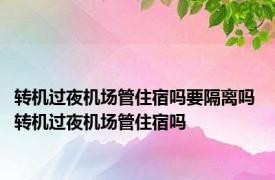 转机过夜机场管住宿吗要隔离吗 转机过夜机场管住宿吗